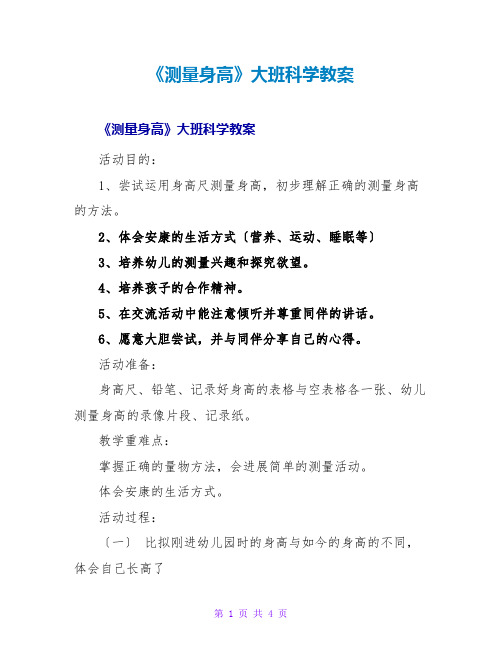 《测量身高》大班科学教案

《测量身高》大班科学教案

活动目的：

1、尝试运用身高尺测量身高，初步理解正确的测量身高的方法。

2、体会安康的生活方式〔营养、运动、睡眠等〕

3、培养幼儿的测量兴趣和探究欲望。

4、培养孩子的合作精神。

5、在交流活动中能注意倾听并尊重同伴的讲话。

6、愿意大胆尝试，并与同伴分享自己的心得。

活动准备：

身高尺、铅笔、记录好身高的表格与空表格各一张、幼儿测量身高的录像片段、记录纸。

教学重难点：

掌握正确的量物方法，会进展简单的测量活动。

体会安康的生活方式。

活动过程：

〔一〕 比拟刚进幼儿园时的身高与如今的身高的不同，体会自己长高了

第 1 页 共 4 页